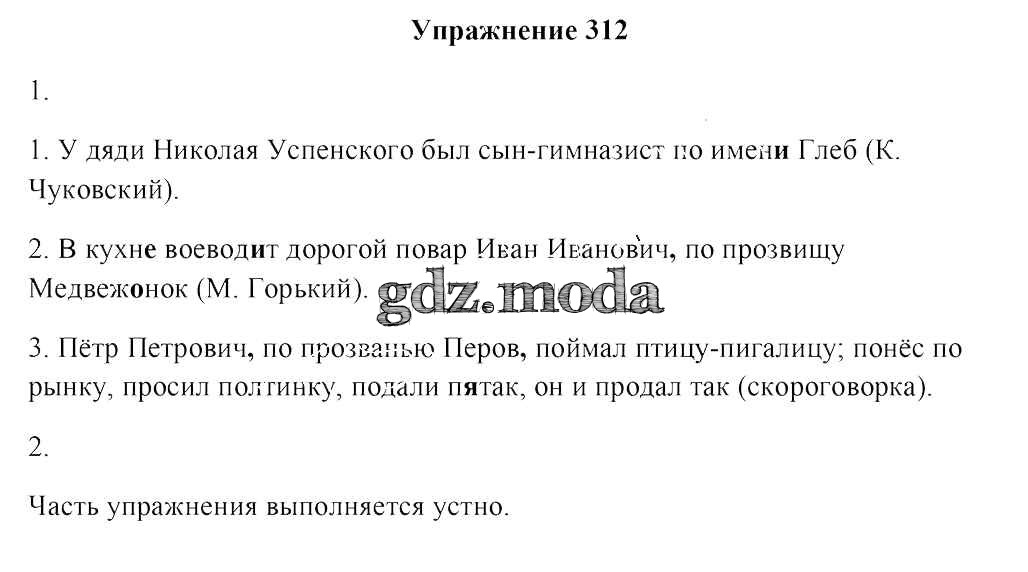 Упражнение 312

1.

1. У дяди Николая Успенского был сын-гимназист по имени Глеб (К. Чуковский).

2. В кухне воеводит дорогой повар Иван Иванович, по прозвищу Медвежонок (М. Горький).

gdz.moda

3. Пётр Петрович, по прозванью Перов, поймал птицу-пигалицу; понёс по рынку, просил полтинку, подали пятак, он и продал так (скороговорка).

2.

Часть упражнения выполняется устно.